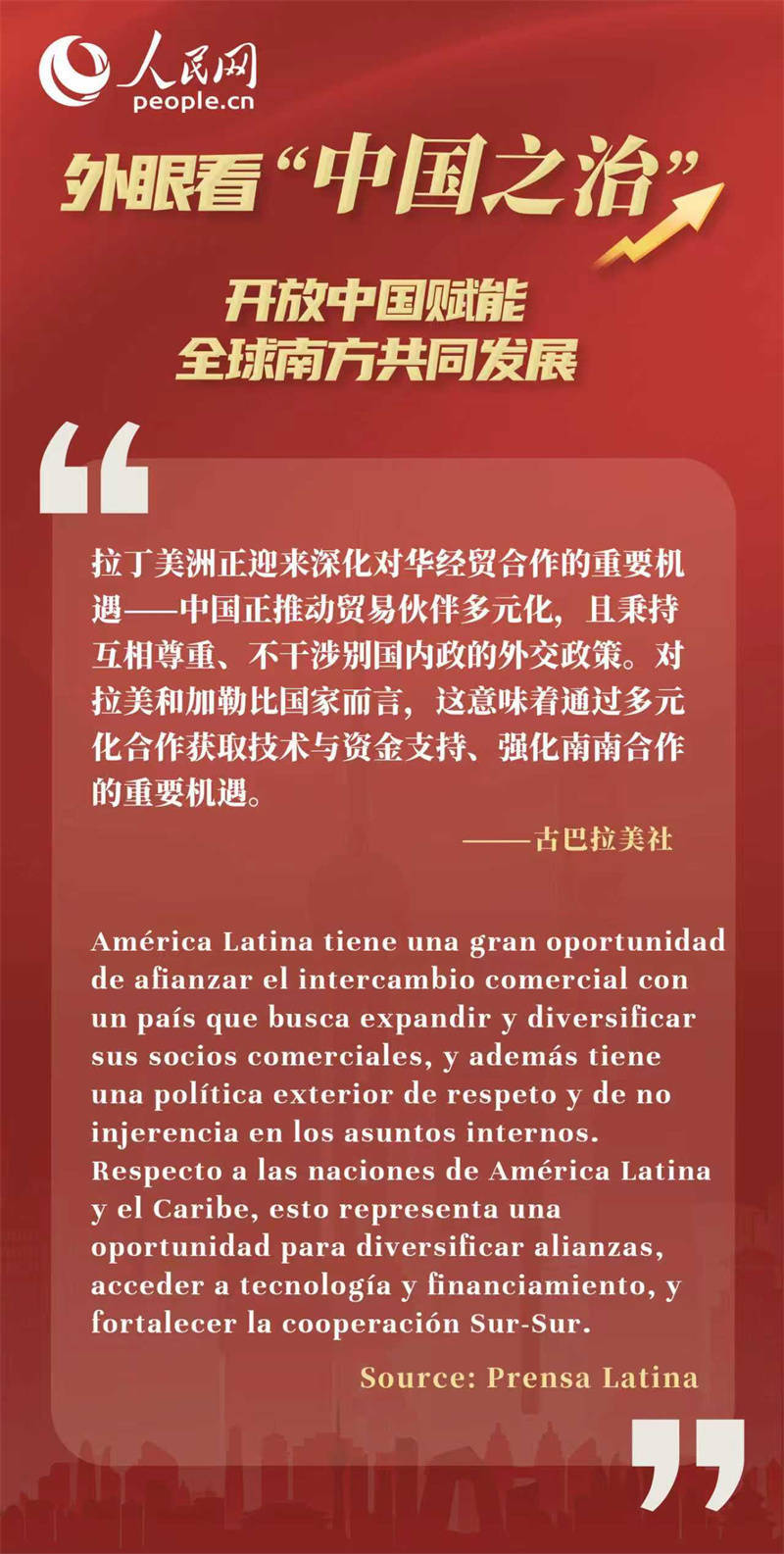 人民网
people.cn

外眼看“中国之治”

开放中国赋能
全球南方共同发展

“

拉丁美洲正迎来深化对华经贸合作的重要机遇——中国正推动贸易伙伴多元化，且秉持互相尊重、不干涉别国内政的外交政策。对拉美和加勒比国家而言，这意味着通过多元化合作获取技术与资金支持、强化南南合作的重要机遇。

——古巴拉美社

América Latina tiene una gran oportunidad de afianzar el intercambio comercial con un país que busca expandir y diversificar sus socios comerciales, y además tiene una política exterior de respeto y de no injerencia en los asuntos internos. Respecto a las naciones de América Latina y el Caribe, esto representa una oportunidad para diversificar alianzas, acceder a tecnología y financiamiento, y fortalecer la cooperación Sur-Sur.

Source: Prensa Latina

”